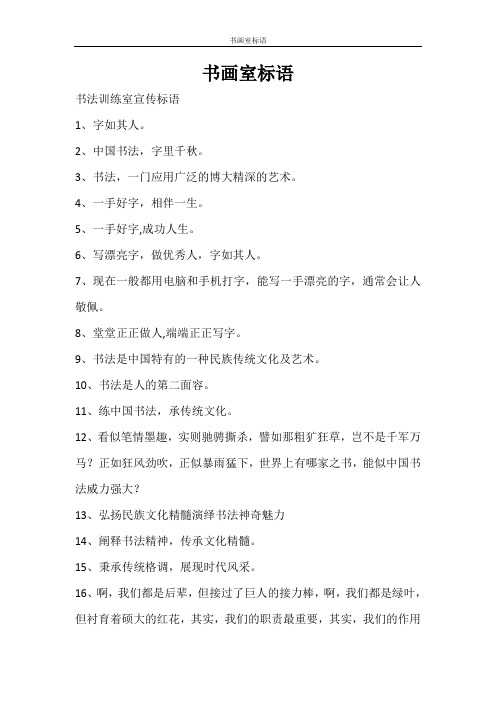 书画室标语

书画室标语

书法训练室宣传标语

1、字如其人。

2、中国书法，字里千秋。

3、书法，一门应用广泛的博大精深的艺术。

4、一手好字，相伴一生。

5、一手好字,成功人生。

6、写漂亮字，做优秀人，字如其人。

7、现在一般都用电脑和手机打字，能写一手漂亮的字，通常会让人敬佩。

8、堂堂正正做人,端端正正写字。

9、书法是中国特有的一种民族传统文化及艺术。

10、书法是人的第二面容。

11、练中国书法，承传统文化。

12、看似笔情墨趣，实则驰骋撕杀，譬如那粗犷狂草，岂不是千军万马？正如狂风劲吹，正似暴雨猛下，世界上有哪家之书，能似中国书法威力强大？

13、弘扬民族文化精髓演绎书法神奇魅力

14、阐释书法精神，传承文化精髓。

15、秉承传统格调，展现时代风采。

16、啊，我们都是后辈，但接过了巨人的接力棒，啊，我们都是绿叶，但衬育着硕大的红花，其实，我们的职责最重要，其实，我们的作用